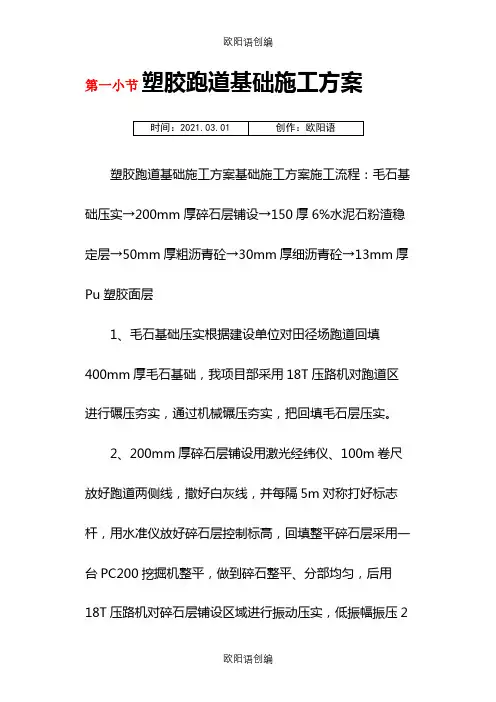 欧阳语创编

第一小节 塑胶跑道基础施工方案

| 时间：2021.03.01 | 创作：欧阳语 |
|---|---|

塑胶跑道基础施工方案基础施工方案施工流程：毛石基础压实→200mm 厚碎石层铺设→150 厚 6%水泥石粉渣稳定层→50mm 厚粗沥青砼→30mm 厚细沥青砼→13mm 厚 Pu 塑胶面层

1、毛石基础压实根据建设单位对田径场跑道回填 400mm 厚毛石基础，我项目部采用 18T 压路机对跑道区进行碾压夯实，通过机械碾压夯实，把回填毛石层压实。

2、200mm 厚碎石层铺设用激光经纬仪、100m 卷尺放好跑道两侧线，撒好白灰线，并每隔 5m 对称打好标志杆，用水准仪放好碎石层控制标高，回填整平碎石层采用一台 PC200 挖掘机整平，做到碎石整平、分部均匀，后用 18T 压路机对碎石层铺设区域进行振动压实，低振幅振压 2

欧阳语创编